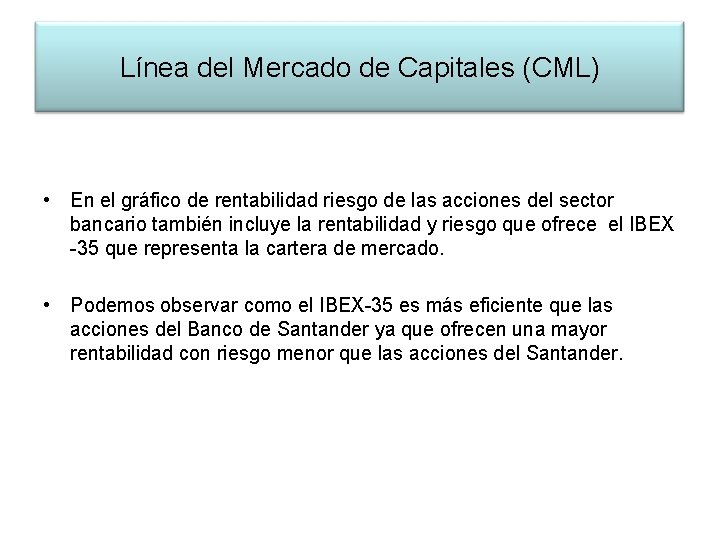 Línea del Mercado de Capitales (CML)

• En el gráfico de rentabilidad riesgo de las acciones del sector bancario también incluye la rentabilidad y riesgo que ofrece el IBEX -35 que representa la cartera de mercado.

• Podemos observar como el IBEX-35 es más eficiente que las acciones del Banco de Santander ya que ofrecen una mayor rentabilidad con riesgo menor que las acciones del Santander.